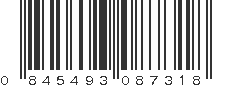 0 845493 087318